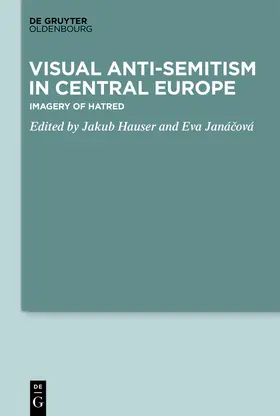 DE GRUYTER
OLDENBOURG

VISUAL ANTI-SEMITISM IN CENTRAL EUROPE

IMAGERY OF HATRED

Edited by Jakub Hauser and Eva Janáčová

DE
G